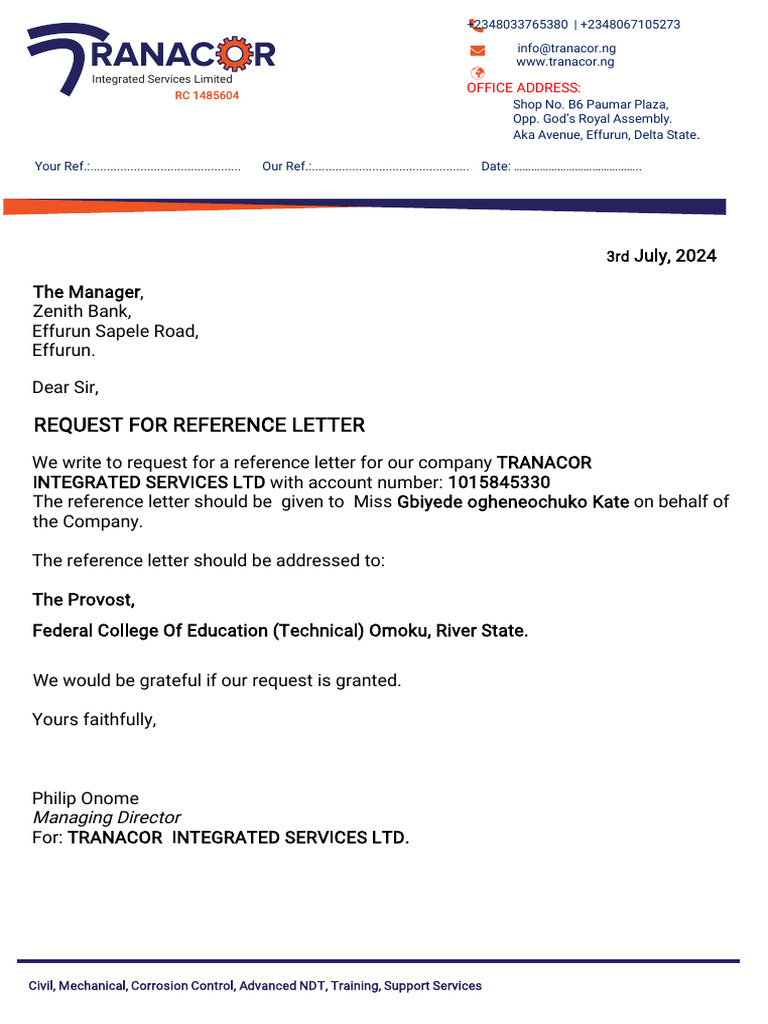 TRANACOR
Integrated Services Limited
RC 1485604

+2348033765380 | +2348067105273

info@tranacor.ng
www.tranacor.ng

OFFICE ADDRESS:
Shop No. B6 Paumar Plaza,
Opp. God's Royal Assembly.
Aka Avenue, Effurun, Delta State.

Your Ref.: ____ Our Ref.: ____ Date: ____

3rd July, 2024

The Manager,
Zenith Bank,
Effurun Sapele Road,
Effurun.

Dear Sir,

REQUEST FOR REFERENCE LETTER

We write to request for a reference letter for our company TRANACOR INTEGRATED SERVICES LTD with account number: 1015845330
The reference letter should be given to Miss Gbiyede ogheneochuko Kate on behalf of the Company.

The reference letter should be addressed to:

The Provost,

Federal College Of Education (Technical) Omoku, River State.

We would be grateful if our request is granted.

Yours faithfully,

Philip Onome
Managing Director
For: TRANACOR INTEGRATED SERVICES LTD.

Civil, Mechanical, Corrosion Control, Advanced NDT, Training, Support Services